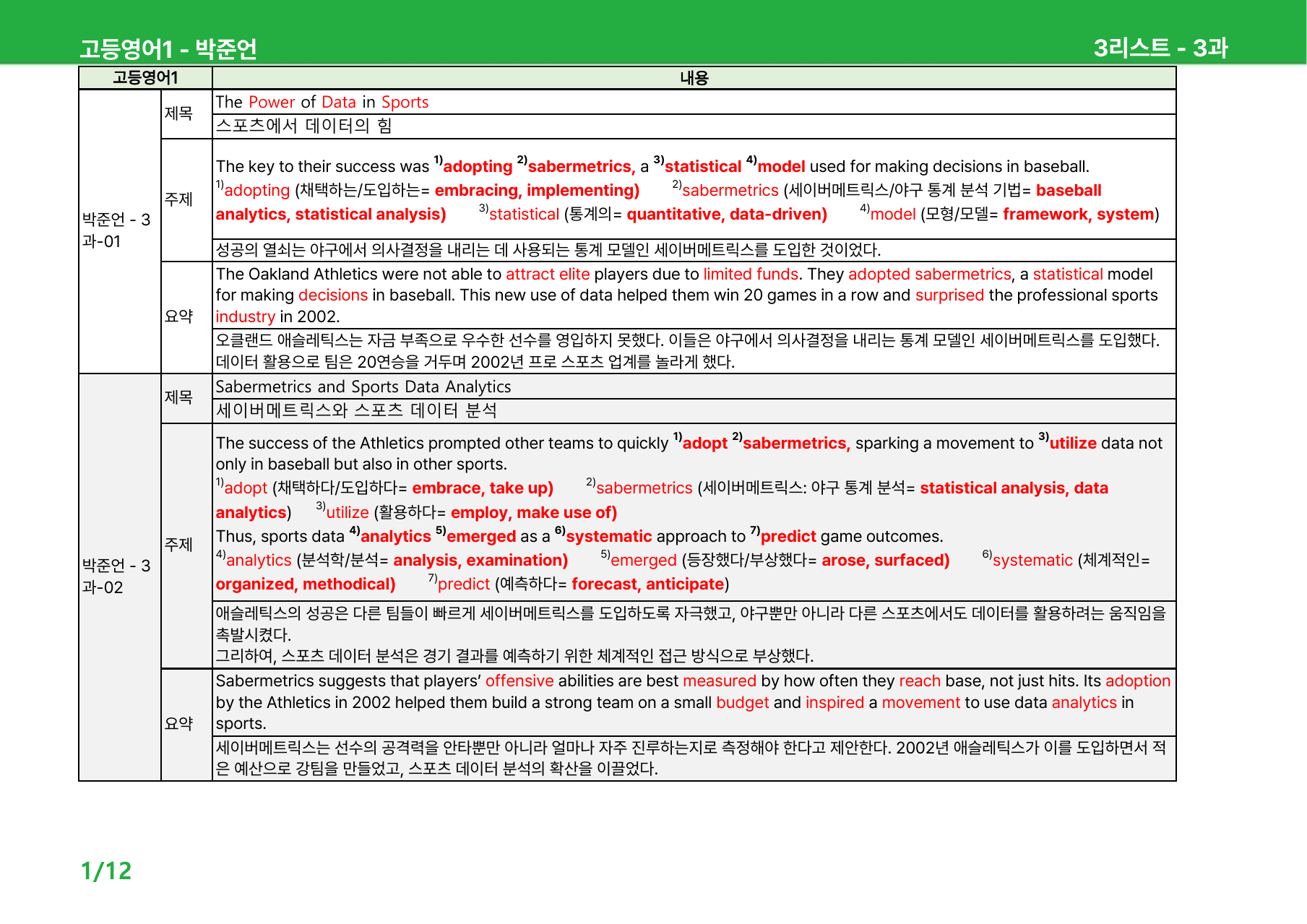 고등영어1 - 박준언 3리스트 - 3과

| 고등영어1 | | 내용 |
|---|---|---|
| 박준언 - 3과-01 | 제목 | The Power of Data in Sports |
| | | 스포츠에서 데이터의 힘 |
| | 주제 | The key to their success was $^{1)}$adopting $^{2)}$sabermetrics, a $^{3)}$statistical $^{4)}$model used for making decisions in baseball. $^{1)}$adopting (채택하는/도입하는= embracing, implementing) $^{2)}$sabermetrics (세이버메트릭스/야구 통계 분석 기법= baseball analytics, statistical analysis) $^{3)}$statistical (통계의= quantitative, data-driven) $^{4)}$model (모형/모델= framework, system) |
| | | 성공의 열쇠는 야구에서 의사결정을 내리는 데 사용되는 통계 모델인 세이버메트릭스를 도입한 것이었다. |
| | 요약 | The Oakland Athletics were not able to attract elite players due to limited funds. They adopted sabermetrics, a statistical model for making decisions in baseball. This new use of data helped them win 20 games in a row and surprised the professional sports industry in 2002. |
| | | 오클랜드 애슬레틱스는 자금 부족으로 우수한 선수를 영입하지 못했다. 이들은 야구에서 의사결정을 내리는 통계 모델인 세이버메트릭스를 도입했다. 데이터 활용으로 팀은 20연승을 거두며 2002년 프로 스포츠 업계를 놀라게 했다. |
| 박준언 - 3과-02 | 제목 | Sabermetrics and Sports Data Analytics |
| | | 세이버메트릭스와 스포츠 데이터 분석 |
| | 주제 | The success of the Athletics prompted other teams to quickly $^{1)}$adopt $^{2)}$sabermetrics, sparking a movement to $^{3)}$utilize data not only in baseball but also in other sports. $^{1)}$adopt (채택하다/도입하다= embrace, take up) $^{2)}$sabermetrics (세이버메트릭스: 야구 통계 분석= statistical analysis, data analytics) $^{3)}$utilize (활용하다= employ, make use of) Thus, sports data $^{4)}$analytics $^{5)}$emerged as a $^{6)}$systematic approach to $^{7)}$predict game outcomes. $^{4)}$analytics (분석학/분석= analysis, examination) $^{5)}$emerged (등장했다/부상했다= arose, surfaced) $^{6)}$systematic (체계적인= organized, methodical) $^{7)}$predict (예측하다= forecast, anticipate) |
| | | 애슬레틱스의 성공은 다른 팀들이 빠르게 세이버메트릭스를 도입하도록 자극했고, 야구뿐만 아니라 다른 스포츠에서도 데이터를 활용하려는 움직임을 촉발시켰다. 그리하여, 스포츠 데이터 분석은 경기 결과를 예측하기 위한 체계적인 접근 방식으로 부상했다. |
| | 요약 | Sabermetrics suggests that players' offensive abilities are best measured by how often they reach base, not just hits. Its adoption by the Athletics in 2002 helped them build a strong team on a small budget and inspired a movement to use data analytics in sports. |
| | | 세이버메트릭스는 선수의 공격력을 안타뿐만 아니라 얼마나 자주 진루하는지로 측정해야 한다고 제안한다. 2002년 애슬레틱스가 이를 도입하면서 적은 예산으로 강팀을 만들었고, 스포츠 데이터 분석의 확산을 이끌었다. |

1/12